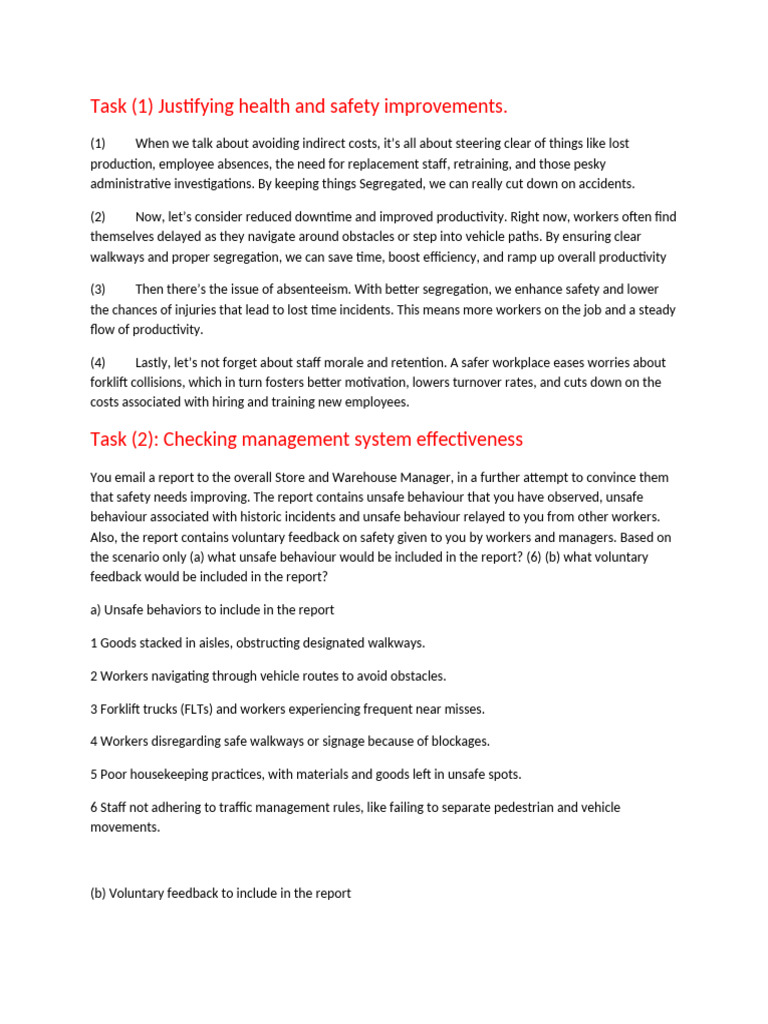 Task (1) Justifying health and safety improvements.

(1) When we talk about avoiding indirect costs, it's all about steering clear of things like lost production, employee absences, the need for replacement staff, retraining, and those pesky administrative investigations. By keeping things Segregated, we can really cut down on accidents.

(2) Now, let's consider reduced downtime and improved productivity. Right now, workers often find themselves delayed as they navigate around obstacles or step into vehicle paths. By ensuring clear walkways and proper segregation, we can save time, boost efficiency, and ramp up overall productivity

(3) Then there's the issue of absenteeism. With better segregation, we enhance safety and lower the chances of injuries that lead to lost time incidents. This means more workers on the job and a steady flow of productivity.

(4) Lastly, let's not forget about staff morale and retention. A safer workplace eases worries about forklift collisions, which in turn fosters better motivation, lowers turnover rates, and cuts down on the costs associated with hiring and training new employees.

Task (2): Checking management system effectiveness

You email a report to the overall Store and Warehouse Manager, in a further attempt to convince them that safety needs improving. The report contains unsafe behaviour that you have observed, unsafe behaviour associated with historic incidents and unsafe behaviour relayed to you from other workers. Also, the report contains voluntary feedback on safety given to you by workers and managers. Based on the scenario only (a) what unsafe behaviour would be included in the report? (6) (b) what voluntary feedback would be included in the report?

a) Unsafe behaviors to include in the report

1 Goods stacked in aisles, obstructing designated walkways.

2 Workers navigating through vehicle routes to avoid obstacles.

3 Forklift trucks (FLTs) and workers experiencing frequent near misses.

4 Workers disregarding safe walkways or signage because of blockages.

5 Poor housekeeping practices, with materials and goods left in unsafe spots.

6 Staff not adhering to traffic management rules, like failing to separate pedestrian and vehicle movements.

(b) Voluntary feedback to include in the report